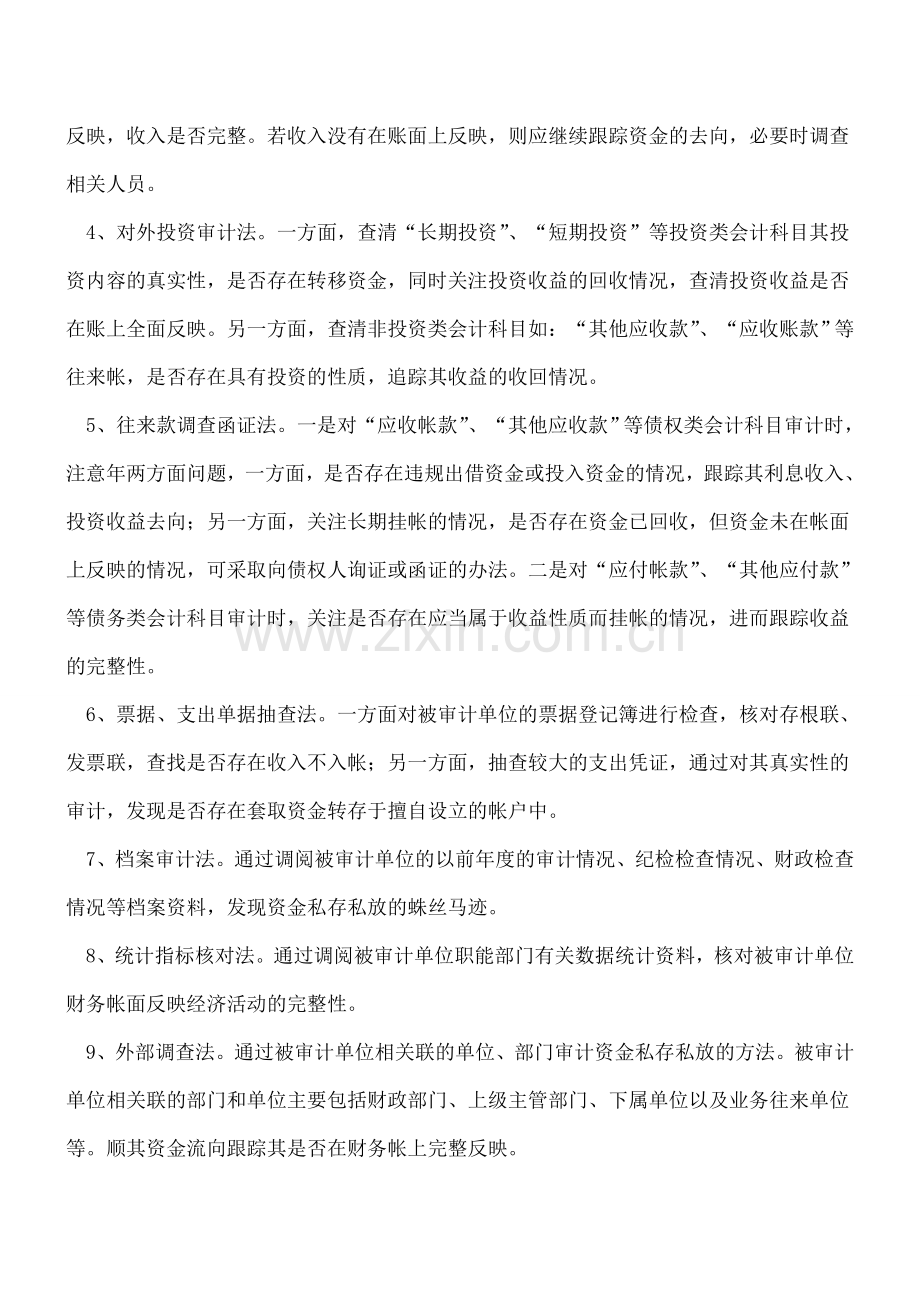 反映，收入是否完整。若收入没有在账面上反映，则应继续跟踪资金的去向，必要时调查相关人员。

4、对外投资审计法。一方面，查清“长期投资”、“短期投资”等投资类会计科目其投资内容的真实性，是否存在转移资金，同时关注投资收益的回收情况，查清投资收益是否在账上全面反映。另一方面，查清非投资类会计科目如：“其他应收款”、“应收账款”等往来帐，是否存在具有投资的性质，追踪其收益的收回情况。

5、往来款调查函证法。一是对“应收帐款”、“其他应收款”等债权类会计科目审计时，注意年两方面问题，一方面，是否存在违规出借资金或投入资金的情况，跟踪其利息收入、投资收益去向；另一方面，关注长期挂帐的情况，是否存在资金已回收，但资金未在帐面上反映的情况，可采取向债权人询证或函证的办法。二是对“应付帐款”、“其他应付款”等债务类会计科目审计时，关注是否存在应当属于收益性质而挂帐的情况，进而跟踪收益的完整性。

6、票据、支出单据抽查法。一方面对被审计单位的票据登记簿进行检查，核对存根联、发票联，查找是否存在收入不入帐；另一方面，抽查较大的支出凭证，通过对其真实性的审计，发现是否存在套取资金转存于擅自设立的帐户中。

7、档案审计法。通过调阅被审计单位的以前年度的审计情况、纪检检查情况、财政检查情况等档案资料，发现资金私存私放的蛛丝马迹。

8、统计指标核对法。通过调阅被审计单位职能部门有关数据统计资料，核对被审计单位财务帐面反映经济活动的完整性。

9、外部调查法。通过被审计单位相关联的单位、部门审计资金私存私放的方法。被审计单位相关联的部门和单位主要包括财政部门、上级主管部门、下属单位以及业务往来单位等。顺其资金流向跟踪其是否在财务帐上完整反映。

www.zixin.com.cn